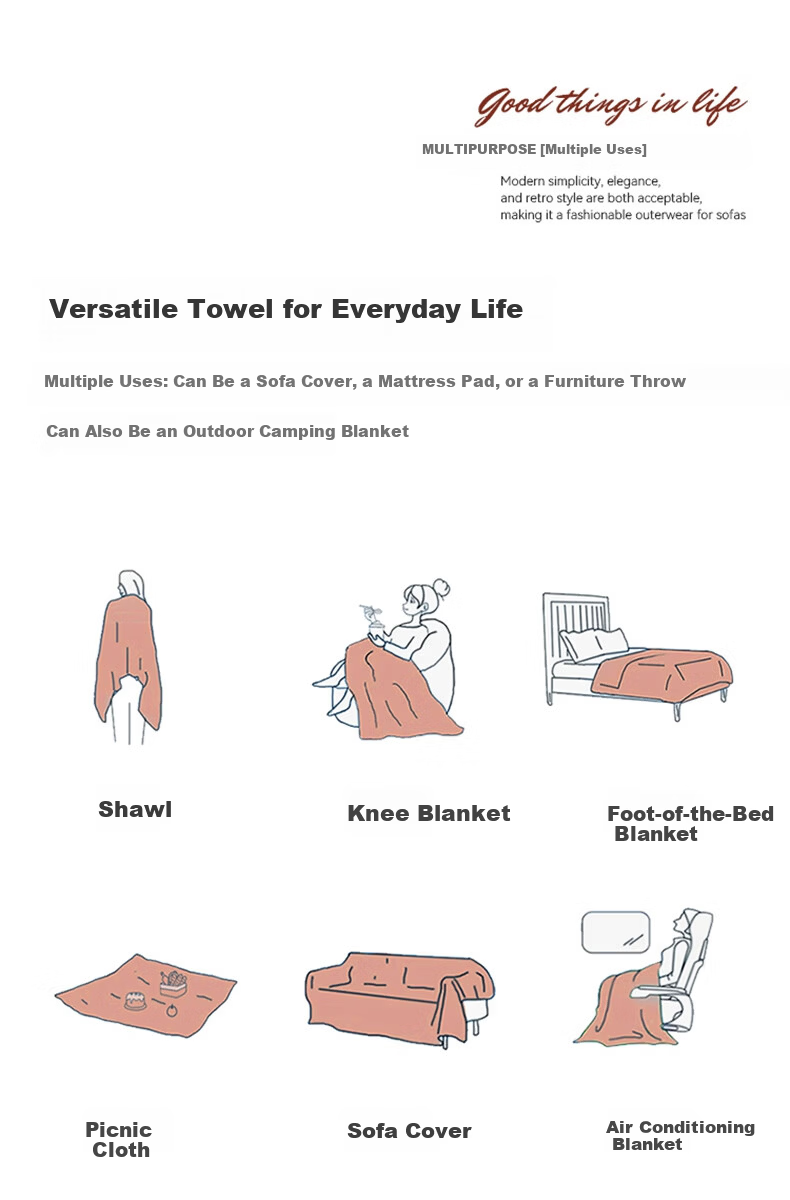 Good things in life

MULTIPURPOSE [Multiple Uses]

Modern simplicity, elegance, and retro style are both acceptable, making it a fashionable outerwear for sofas

Versatile Towel for Everyday Life

Multiple Uses: Can Be a Sofa Cover, a Mattress Pad, or a Furniture Throw

Can Also Be an Outdoor Camping Blanket

Shawl

Knee Blanket

Foot-of-the-Bed Blanket

Picnic Cloth

Sofa Cover

Air Conditioning Blanket